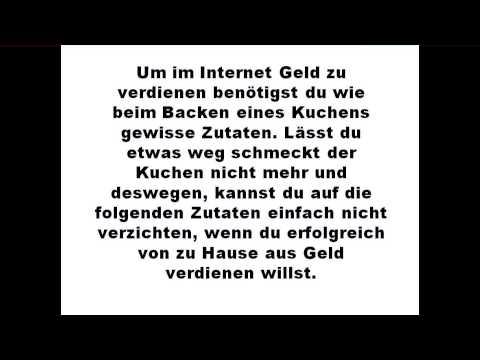 Um im Internet Geld zu verdienen benötigst du wie beim Backen eines Kuchens gewisse Zutaten. Lässt du etwas weg schmeckt der Kuchen nicht mehr und deswegen, kannst du auf die folgenden Zutaten einfach nicht verzichten, wenn du erfolgreich von zu Hause aus Geld verdienen willst.